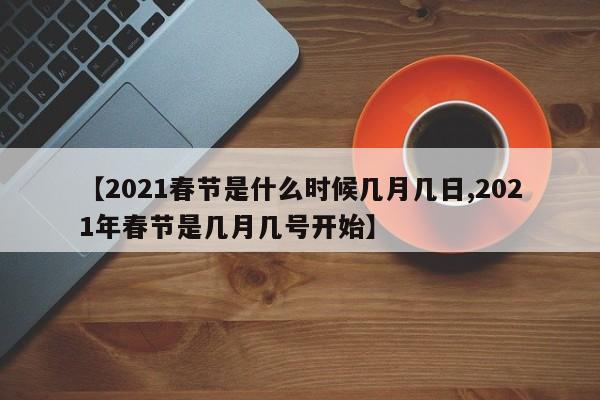 【2021春节是什么时候几月几日,2021年春节是几月几号开始】